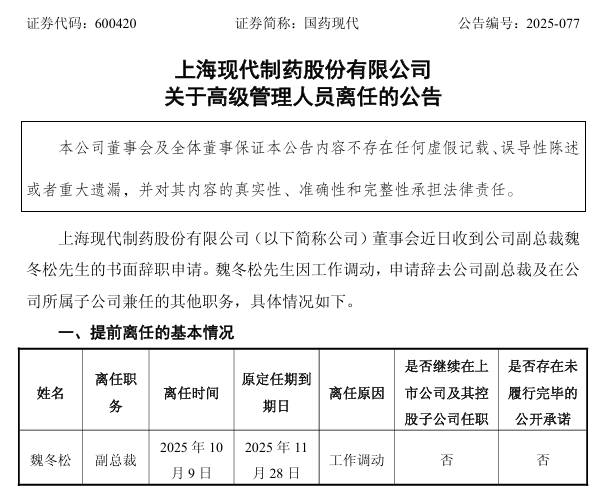 证券代码：600420　　　　证券简称：国药现代　　　　公告编号：2025-077

上海现代制药股份有限公司
关于高级管理人员离任的公告

本公司董事会及全体董事保证本公告内容不存在任何虚假记载、误导性陈述或者重大遗漏，并对其内容的真实性、准确性和完整性承担法律责任。

上海现代制药股份有限公司（以下简称公司）董事会近日收到公司副总裁魏冬松先生的书面辞职申请。魏冬松先生因工作调动，申请辞去公司副总裁及在公司所属子公司兼任的其他职务，具体情况如下。

一、提前离任的基本情况

| 姓名 | 离任职务 | 离任时间 | 原定任期到期日 | 离任原因 | 是否继续在上市公司及其控股子公司任职 | 是否存在未履行完毕的公开承诺 |
|---|---|---|---|---|---|---|
| 魏冬松 | 副总裁 | 2025 年 10 月 9 日 | 2025 年 11 月 28 日 | 工作调动 | 否 | 否 |